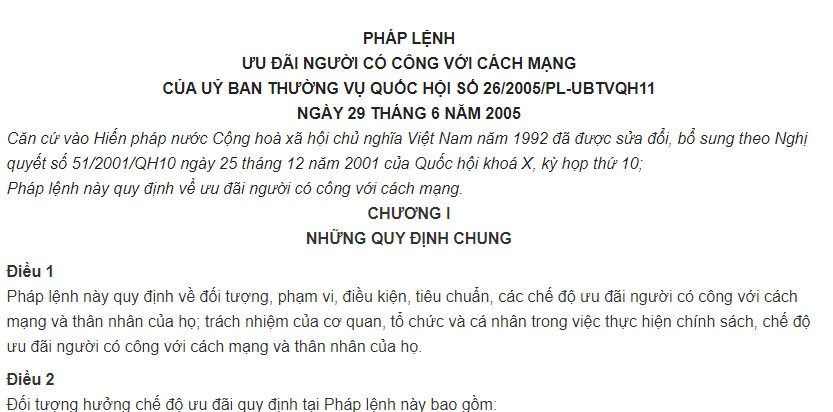 PHÁP LỆNH
ƯU ĐÃI NGƯỜI CÓ CÔNG VỚI CÁCH MẠNG
CỦA UỶ BAN THƯỜNG VỤ QUỐC HỘI SỐ 26/2005/PL-UBTVQH11
NGÀY 29 THÁNG 6 NĂM 2005

Căn cứ vào Hiến pháp nước Cộng hoà xã hội chủ nghĩa Việt Nam năm 1992 đã được sửa đổi, bổ sung theo Nghị quyết số 51/2001/QH10 ngày 25 tháng 12 năm 2001 của Quốc hội khoá X, kỳ họp thứ 10;

Pháp lệnh này quy định về ưu đãi người có công với cách mạng.

CHƯƠNG I
NHỮNG QUY ĐỊNH CHUNG

Điều 1

Pháp lệnh này quy định về đối tượng, phạm vi, điều kiện, tiêu chuẩn, các chế độ ưu đãi người có công với cách mạng và thân nhân của họ; trách nhiệm của cơ quan, tổ chức và cá nhân trong việc thực hiện chính sách, chế độ ưu đãi người có công với cách mạng và thân nhân của họ.

Điều 2

Đối tượng hưởng chế độ ưu đãi quy định tại Pháp lệnh này bao gồm: